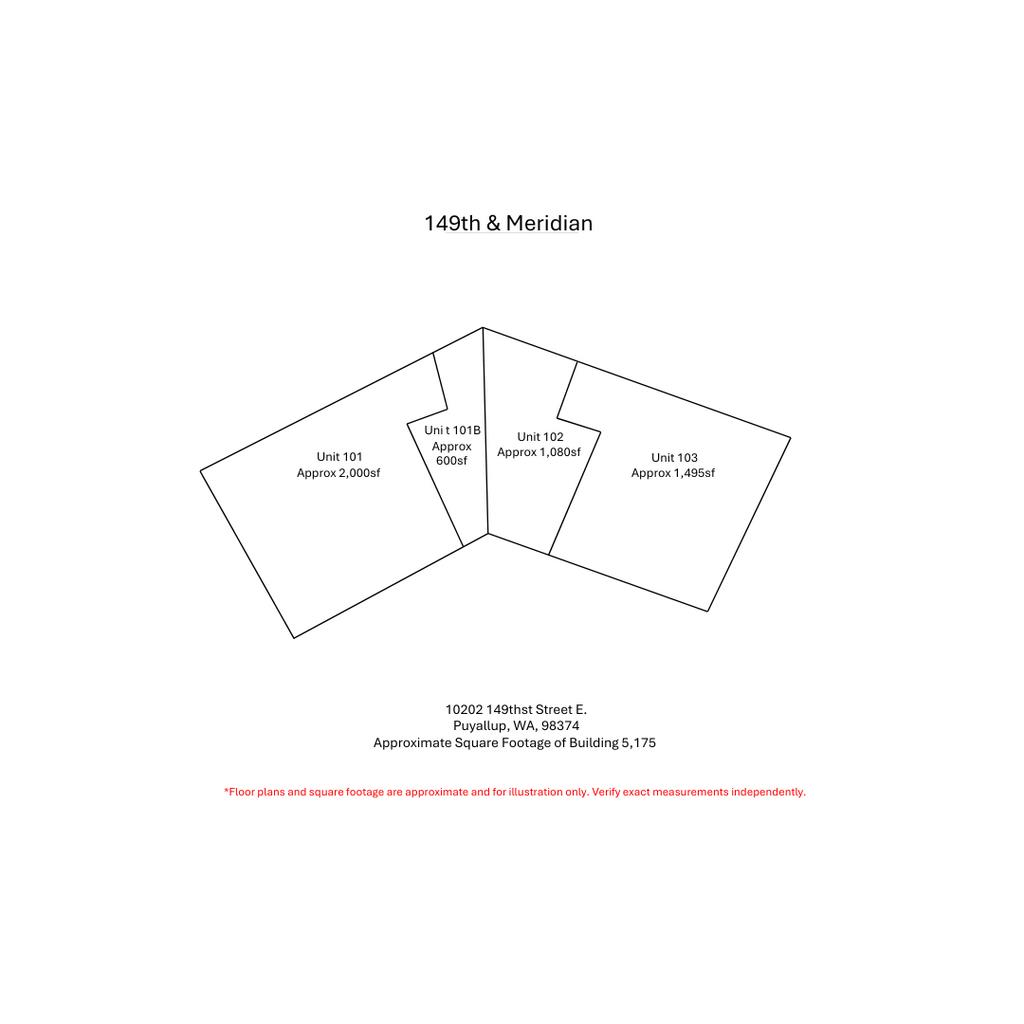 149th & Meridian

Unit 101
Approx 2,000sf

Uni t 101B
Approx
600sf

Unit 102
Approx 1,080sf

Unit 103
Approx 1,495sf

10202 149thst Street E.
Puyallup, WA, 98374
Approximate Square Footage of Building 5,175

*Floor plans and square footage are approximate and for illustration only. Verify exact measurements independently.